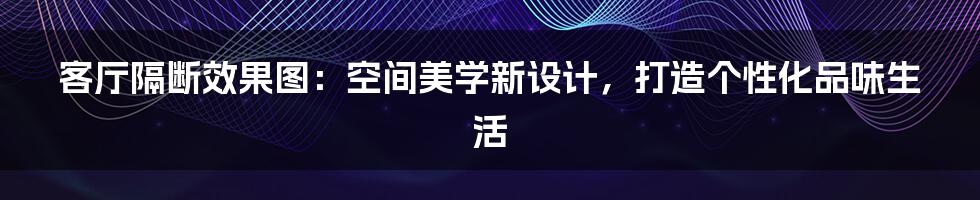 客厅隔断效果图：空间美学新设计，打造个性化品味生活